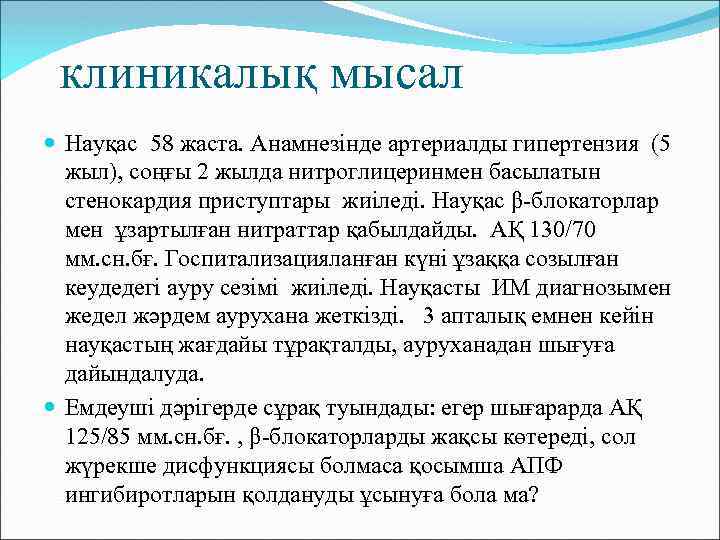 клиникалық мысал

Науқас 58 жаста. Анамнезінде артериалды гипертензия (5 жыл), соңғы 2 жылда нитроглицеринмен басылатын стенокардия приступтары жиіледі. Науқас β-блокаторлар мен ұзартылған нитраттар қабылдайды. АҚ 130/70 мм.сн.бғ. Госпитализацияланған күні ұзаққа созылған кеудедегі ауру сезімі жиіледі. Науқасты ИМ диагнозымен жедел жәрдем аурухана жеткізді. 3 апталық емнен кейін науқастың жағдайы тұрақталды, ауруханадан шығуға дайындалуда.

Емдеуші дәрігерде сұрақ туындады: егер шығарарда АҚ 125/85 мм.сн.бғ. , β-блокаторларды жақсы көтереді, сол жүрекше дисфункциясы болмаса қосымша АПФ ингибиротларын қолдануды ұсынуға бола ма?